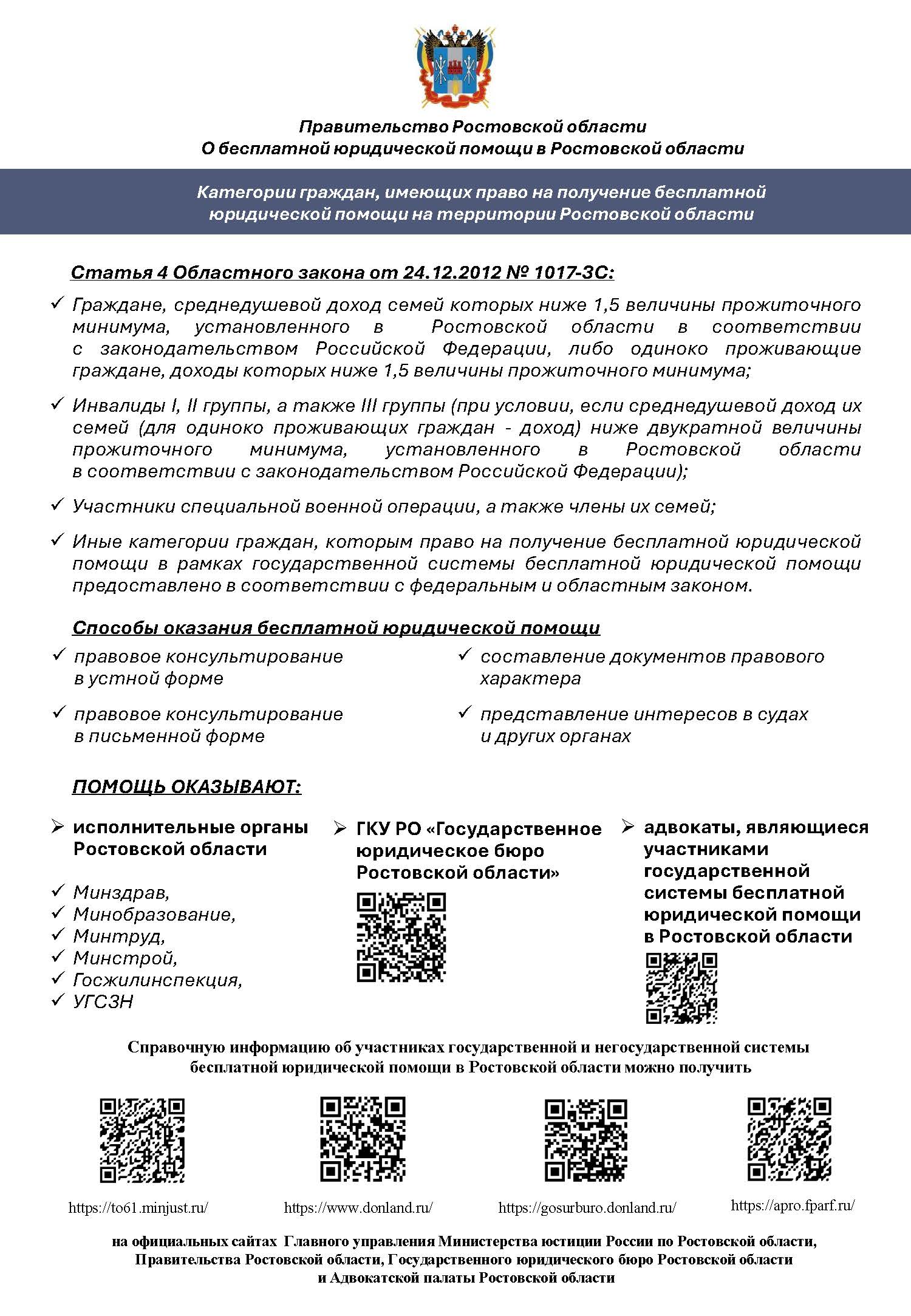 Правительство Ростовской области
О бесплатной юридической помощи в Ростовской области

Категории граждан, имеющих право на получение бесплатной юридической помощи на территории Ростовской области

Статья 4 Областного закона от 24.12.2012 № 1017-ЗС:

✓ Граждане, среднедушевой доход семей которых ниже 1,5 величины прожиточного минимума, установленного в Ростовской области в соответствии с законодательством Российской Федерации, либо одиноко проживающие граждане, доходы которых ниже 1,5 величины прожиточного минимума;

✓ Инвалиды I, II группы, а также III группы (при условии, если среднедушевой доход их семей (для одиноко проживающих граждан - доход) ниже двукратной величины прожиточного минимума, установленного в Ростовской области в соответствии с законодательством Российской Федерации);

✓ Участники специальной военной операции, а также члены их семей;

✓ Иные категории граждан, которым право на получение бесплатной юридической помощи в рамках государственной системы бесплатной юридической помощи предоставлено в соответствии с федеральным и областным законом.

Способы оказания бесплатной юридической помощи

✓ правовое консультирование в устной форме

✓ правовое консультирование в письменной форме

✓ составление документов правового характера

✓ представление интересов в судах и других органах

ПОМОЩЬ ОКАЗЫВАЮТ:

➢ исполнительные органы Ростовской области

✓ Минздрав,
✓ Минобразование,
✓ Минтруд,
✓ Минстрой,
✓ Госжилинспекция,
✓ УГСЗН

➢ ГКУ РО «Государственное юридическое бюро Ростовской области»

➢ адвокаты, являющиеся участниками государственной системы бесплатной юридической помощи в Ростовской области

Справочную информацию об участниках государственной и негосударственной системы бесплатной юридической помощи в Ростовской области можно получить

https://to61.minjust.ru/

https://www.donland.ru/

https://gosurburo.donland.ru/

https://apro.fparf.ru/

на официальных сайтах Главного управления Министерства юстиции России по Ростовской области, Правительства Ростовской области, Государственного юридического бюро Ростовской области и Адвокатской палаты Ростовской области